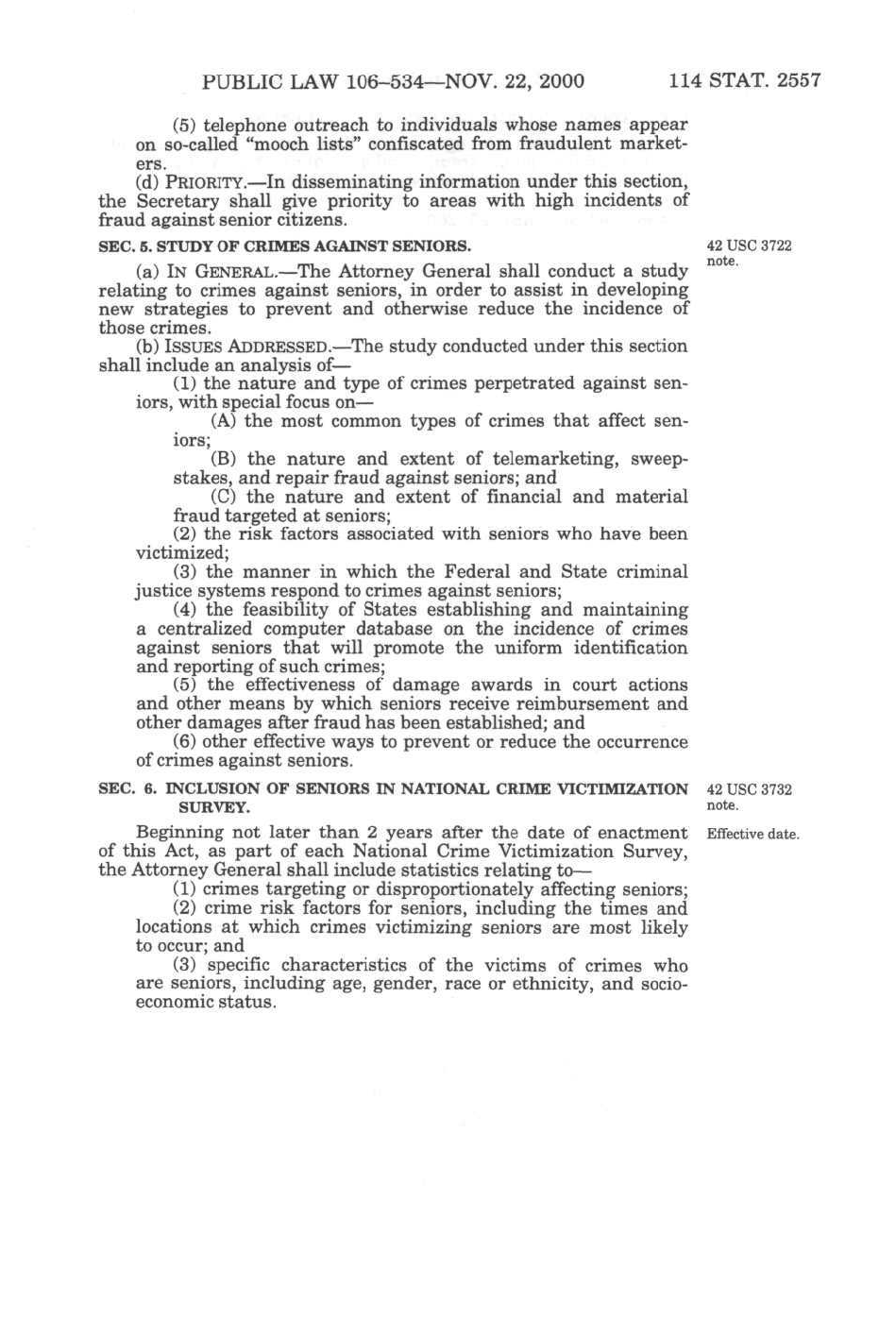 PUBLIC LAW 106–534—NOV. 22, 2000 114 STAT. 2557

(5) telephone outreach to individuals whose names appear on so-called "mooch lists" confiscated from fraudulent marketers.

(d) PRIORITY.—In disseminating information under this section, the Secretary shall give priority to areas with high incidents of fraud against senior citizens.

SEC. 5. STUDY OF CRIMES AGAINST SENIORS.

42 USC 3722 note.

(a) IN GENERAL.—The Attorney General shall conduct a study relating to crimes against seniors, in order to assist in developing new strategies to prevent and otherwise reduce the incidence of those crimes.

(b) ISSUES ADDRESSED.—The study conducted under this section shall include an analysis of—

(1) the nature and type of crimes perpetrated against seniors, with special focus on—

(A) the most common types of crimes that affect seniors;

(B) the nature and extent of telemarketing, sweepstakes, and repair fraud against seniors; and

(C) the nature and extent of financial and material fraud targeted at seniors;

(2) the risk factors associated with seniors who have been victimized;

(3) the manner in which the Federal and State criminal justice systems respond to crimes against seniors;

(4) the feasibility of States establishing and maintaining a centralized computer database on the incidence of crimes against seniors that will promote the uniform identification and reporting of such crimes;

(5) the effectiveness of damage awards in court actions and other means by which seniors receive reimbursement and other damages after fraud has been established; and

(6) other effective ways to prevent or reduce the occurrence of crimes against seniors.

SEC. 6. INCLUSION OF SENIORS IN NATIONAL CRIME VICTIMIZATION SURVEY.

42 USC 3732 note.

Effective date.

Beginning not later than 2 years after the date of enactment of this Act, as part of each National Crime Victimization Survey, the Attorney General shall include statistics relating to—

(1) crimes targeting or disproportionately affecting seniors;

(2) crime risk factors for seniors, including the times and locations at which crimes victimizing seniors are most likely to occur; and

(3) specific characteristics of the victims of crimes who are seniors, including age, gender, race or ethnicity, and socioeconomic status.